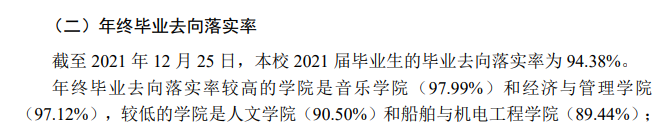 （二）年终毕业去向落实率

截至 2021 年 12 月 25 日，本校 2021 届毕业生的毕业去向落实率为 94.38%。

年终毕业去向落实率较高的学院是音乐学院（97.99%）和经济与管理学院（97.12%），较低的学院是人文学院（90.50%）和船舶与机电工程学院（89.44%）；